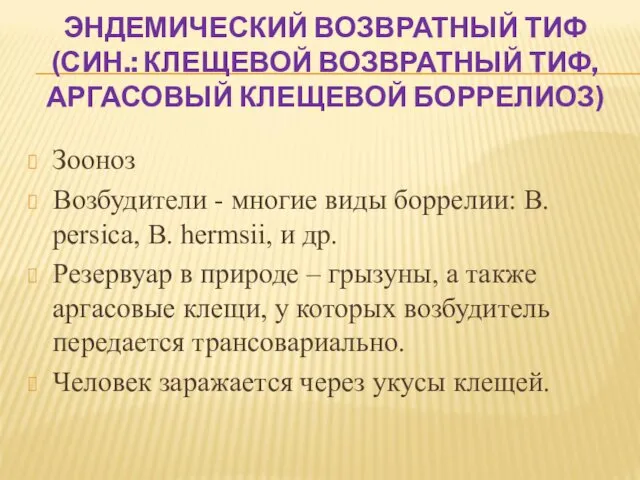 ЭНДЕМИЧЕСКИЙ ВОЗВРАТНЫЙ ТИФ (СИН.: КЛЕЩЕВОЙ ВОЗВРАТНЫЙ ТИФ, АРГАСОВЫЙ КЛЕЩЕВОЙ БОРРЕЛИОЗ)

Зооноз

Возбудители - многие виды боррелии: B. persica, B. hermsii, и др.

Резервуар в природе – грызуны, а также аргасовые клещи, у которых возбудитель передается трансовариально.

Человек заражается через укусы клещей.